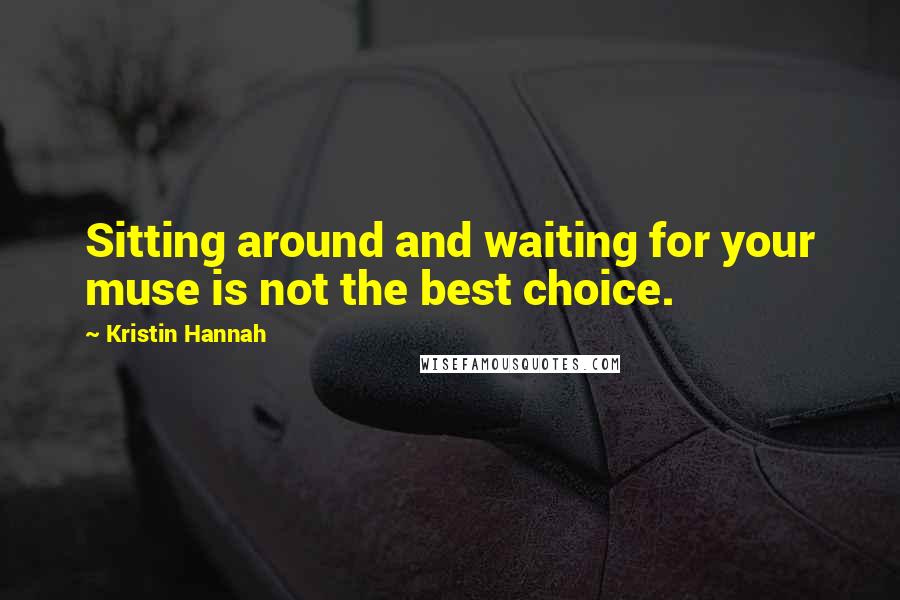 Sitting around and waiting for your muse is not the best choice.

~ Kristin Hannah

WISEFAMOUSQUOTES.COM